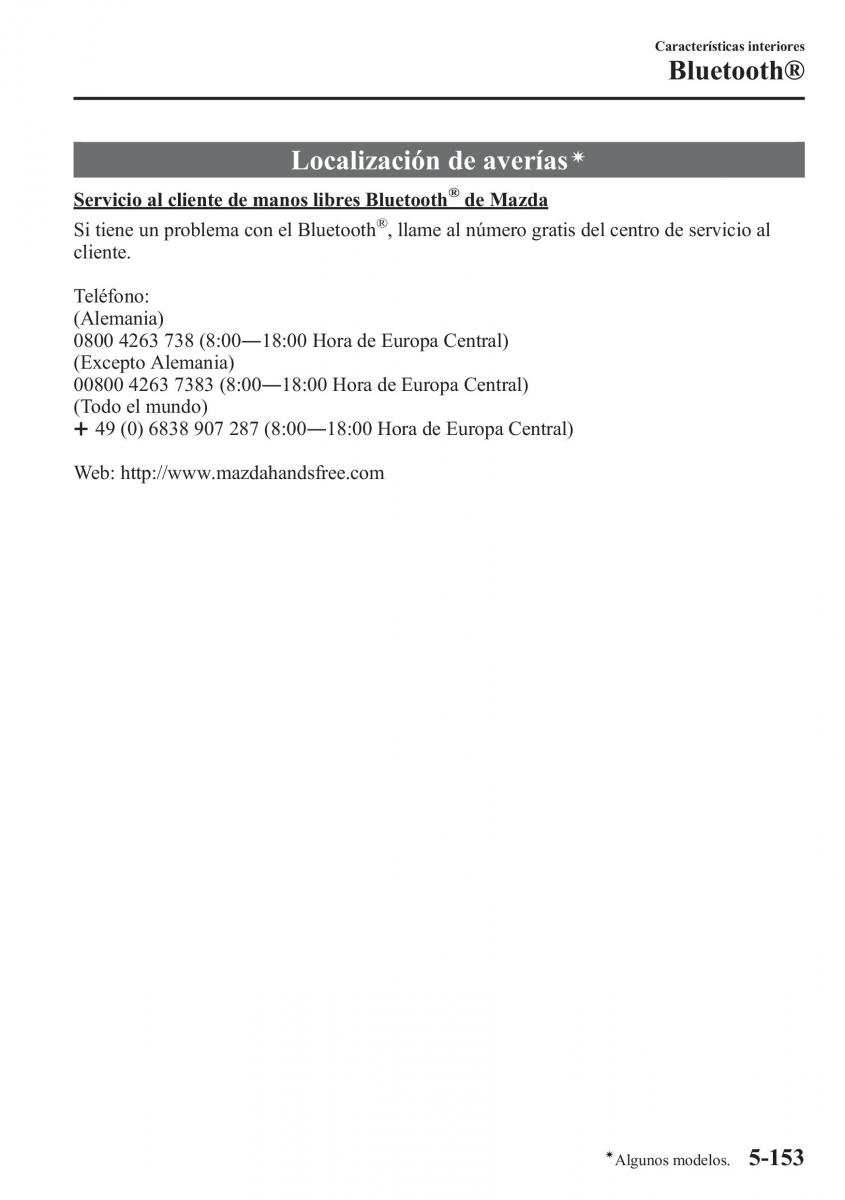 Características interiores
Bluetooth®

Localización de averías*

Servicio al cliente de manos libres Bluetooth® de Mazda

Si tiene un problema con el Bluetooth®, llame al número gratis del centro de servicio al cliente.

Teléfono:
(Alemania)
0800 4263 738 (8:00—18:00 Hora de Europa Central)
(Excepto Alemania)
00800 4263 7383 (8:00—18:00 Hora de Europa Central)
(Todo el mundo)
+ 49 (0) 6838 907 287 (8:00—18:00 Hora de Europa Central)

Web: http://www.mazdahandsfree.com

*Algunos modelos. 5-153